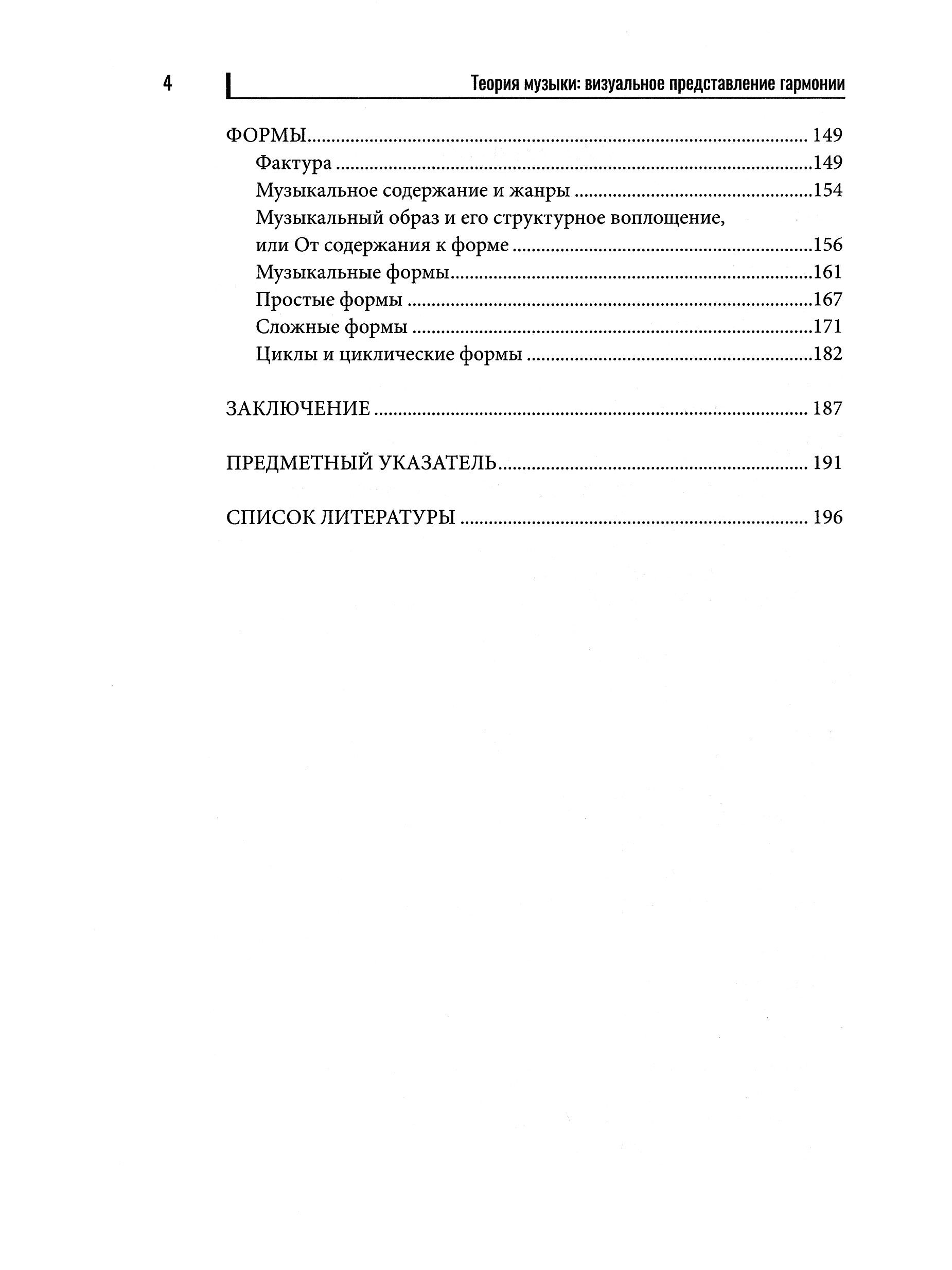 4 Теория музыки: визуальное представление гармонии

ФОРМЫ 149
Фактура 149
Музыкальное содержание и жанры 154
Музыкальный образ и его структурное воплощение, или От содержания к форме 156
Музыкальные формы 161
Простые формы 167
Сложные формы 171
Циклы и циклические формы 182

ЗАКЛЮЧЕНИЕ 187

ПРЕДМЕТНЫЙ УКАЗАТЕЛЬ 191

СПИСОК ЛИТЕРАТУРЫ 196